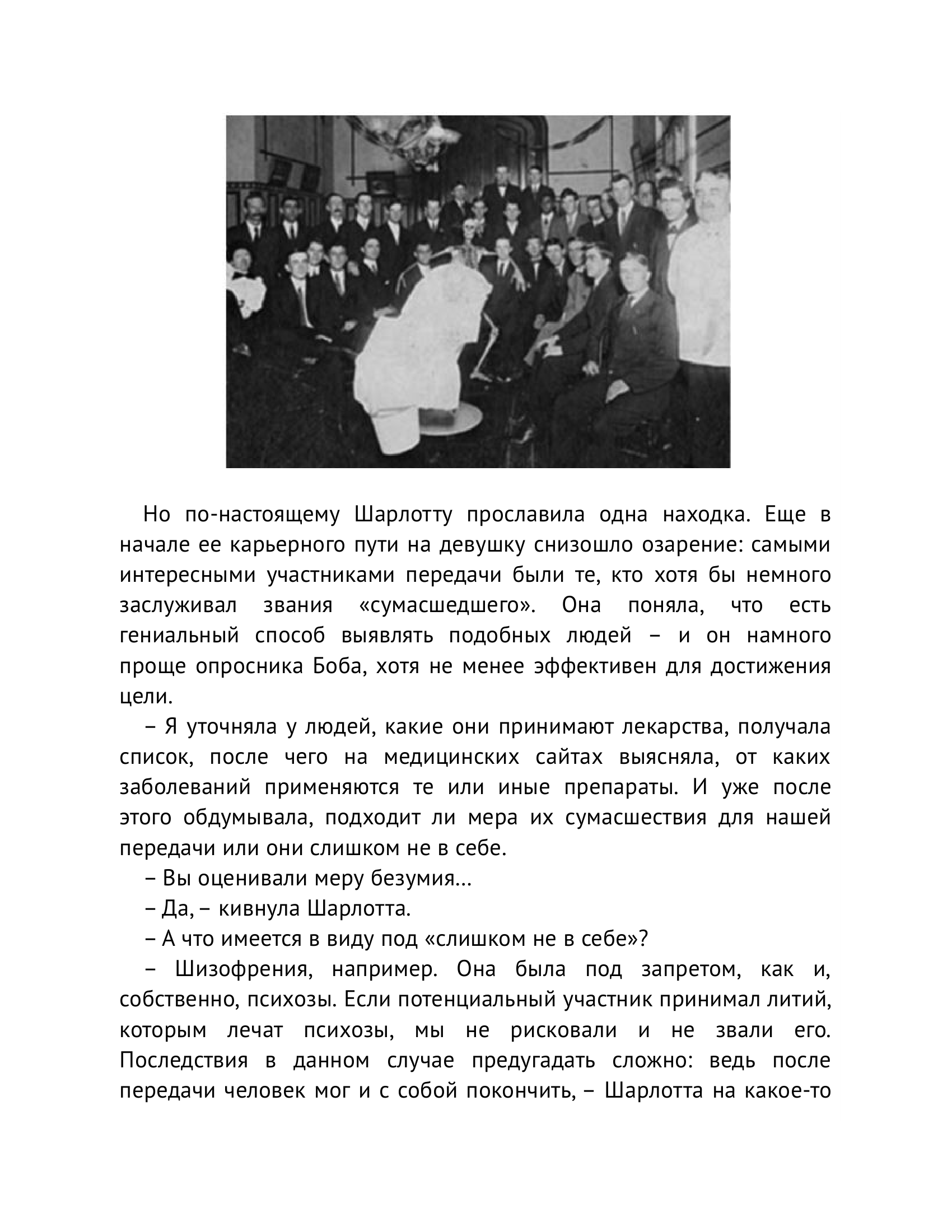 Но по-настоящему Шарлотту прославила одна находка. Еще в начале ее карьерного пути на девушку снизошло озарение: самыми интересными участниками передачи были те, кто хотя бы немного заслуживал звания «сумасшедшего». Она поняла, что есть гениальный способ выявлять подобных людей – и он намного проще опросника Боба, хотя не менее эффективен для достижения цели.

– Я уточняла у людей, какие они принимают лекарства, получала список, после чего на медицинских сайтах выясняла, от каких заболеваний применяются те или иные препараты. И уже после этого обдумывала, подходит ли мера их сумасшествия для нашей передачи или они слишком не в себе.

– Вы оценивали меру безумия…

– Да, – кивнула Шарлотта.

– А что имеется в виду под «слишком не в себе»?

– Шизофрения, например. Она была под запретом, как и, собственно, психозы. Если потенциальный участник принимал литий, которым лечат психозы, мы не рисковали и не звали его. Последствия в данном случае предугадать сложно: ведь после передачи человек мог и с собой покончить, – Шарлотта на какое-то